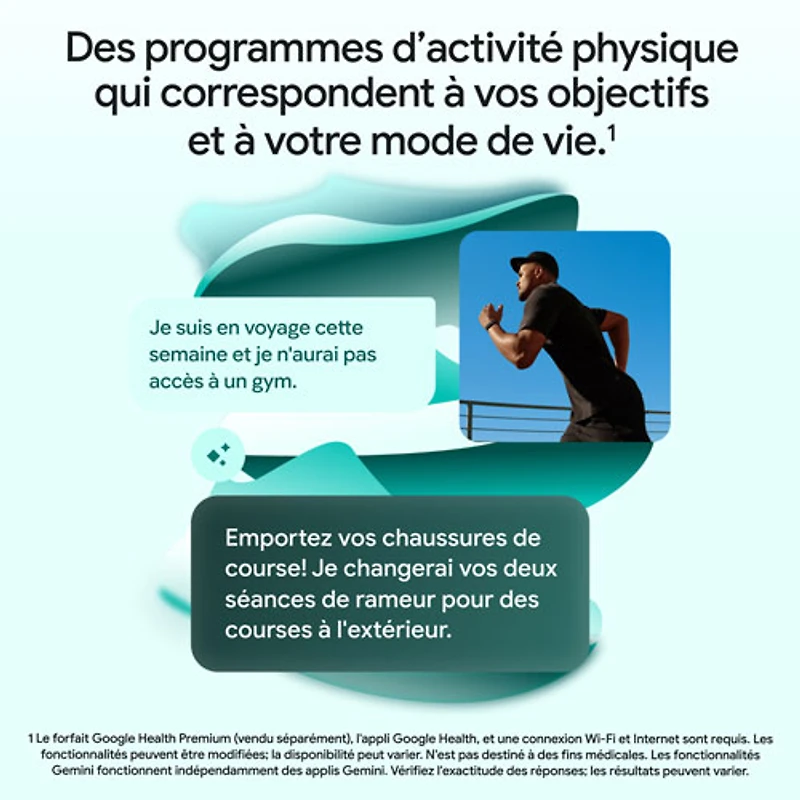 Des programmes d'activité physique qui correspondent à vos objectifs et à votre mode de vie.$^1$

Je suis en voyage cette semaine et je n'aurai pas accès à un gym.

Emportez vos chaussures de course! Je changerai vos deux séances de rameur pour des courses à l'extérieur.

1 Le forfait Google Health Premium (vendu séparément), l'appli Google Health, et une connexion Wi-Fi et Internet sont requis. Les fonctionnalités peuvent être modifiées; la disponibilité peut varier. N'est pas destiné à des fins médicales. Les fonctionnalités Gemini fonctionnent indépendamment des applis Gemini. Vérifiez l'exactitude des réponses; les résultats peuvent varier.